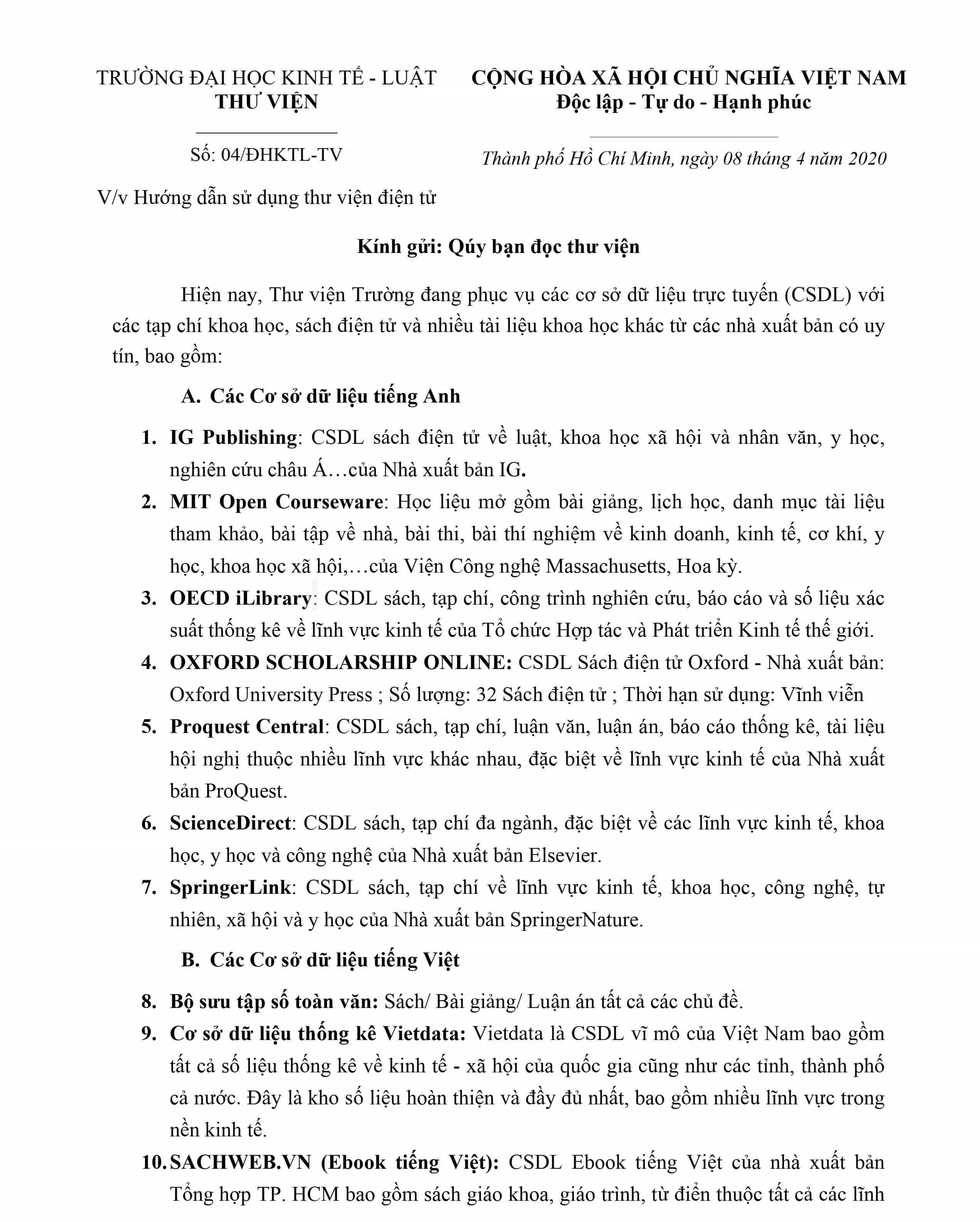 TRƯỜNG ĐẠI HỌC KINH TẾ - LUẬT
THƯ VIỆN

Số: 04/ĐHKTL-TV

V/v Hướng dẫn sử dụng thư viện điện tử

CỘNG HÒA XÃ HỘI CHỦ NGHĨA VIỆT NAM
Độc lập - Tự do - Hạnh phúc

Thành phố Hồ Chí Minh, ngày 08 tháng 4 năm 2020

Kính gửi: Qúy bạn đọc thư viện

Hiện nay, Thư viện Trường đang phục vụ các cơ sở dữ liệu trực tuyến (CSDL) với các tạp chí khoa học, sách điện tử và nhiều tài liệu khoa học khác từ các nhà xuất bản có uy tín, bao gồm:

A. Các Cơ sở dữ liệu tiếng Anh

1. IG Publishing: CSDL sách điện tử về luật, khoa học xã hội và nhân văn, y học, nghiên cứu châu Á…của Nhà xuất bản IG.

2. MIT Open Courseware: Học liệu mở gồm bài giảng, lịch học, danh mục tài liệu tham khảo, bài tập về nhà, bài thi, bài thí nghiệm về kinh doanh, kinh tế, cơ khí, y học, khoa học xã hội,…của Viện Công nghệ Massachusetts, Hoa kỳ.

3. OECD iLibrary: CSDL sách, tạp chí, công trình nghiên cứu, báo cáo và số liệu xác suất thống kê về lĩnh vực kinh tế của Tổ chức Hợp tác và Phát triển Kinh tế thế giới.

4. OXFORD SCHOLARSHIP ONLINE: CSDL Sách điện tử Oxford - Nhà xuất bản: Oxford University Press ; Số lượng: 32 Sách điện tử ; Thời hạn sử dụng: Vĩnh viễn

5. Proquest Central: CSDL sách, tạp chí, luận văn, luận án, báo cáo thống kê, tài liệu hội nghị thuộc nhiều lĩnh vực khác nhau, đặc biệt về lĩnh vực kinh tế của Nhà xuất bản ProQuest.

6. ScienceDirect: CSDL sách, tạp chí đa ngành, đặc biệt về các lĩnh vực kinh tế, khoa học, y học và công nghệ của Nhà xuất bản Elsevier.

7. SpringerLink: CSDL sách, tạp chí về lĩnh vực kinh tế, khoa học, công nghệ, tự nhiên, xã hội và y học của Nhà xuất bản SpringerNature.

B. Các Cơ sở dữ liệu tiếng Việt

8. Bộ sưu tập số toàn văn: Sách/ Bài giảng/ Luận án tất cả các chủ đề.

9. Cơ sở dữ liệu thống kê Vietdata: Vietdata là CSDL vĩ mô của Việt Nam bao gồm tất cả số liệu thống kê về kinh tế - xã hội của quốc gia cũng như các tỉnh, thành phố cả nước. Đây là kho số liệu hoàn thiện và đầy đủ nhất, bao gồm nhiều lĩnh vực trong nền kinh tế.

10. SACHWEB.VN (Ebook tiếng Việt): CSDL Ebook tiếng Việt của nhà xuất bản Tổng hợp TP. HCM bao gồm sách giáo khoa, giáo trình, từ điển thuộc tất cả các lĩnh